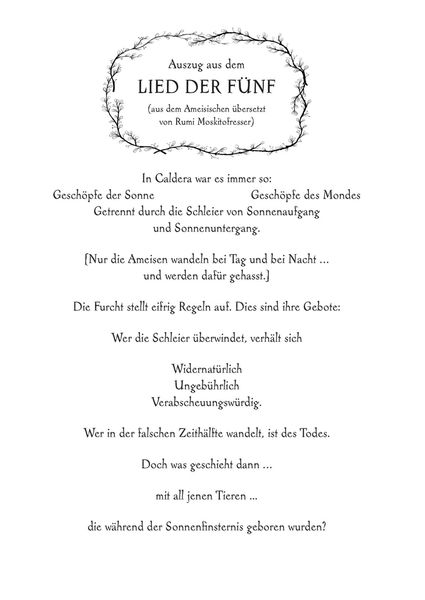 Auszug aus dem

LIED DER FÜNF

(aus dem Ameisischen übersetzt
von Rumi Moskitofresser)

In Caldera war es immer so:

Geschöpfe der Sonne    Geschöpfe des Mondes

Getrennt durch die Schleier von Sonnenaufgang
und Sonnenuntergang.

[Nur die Ameisen wandeln bei Tag und bei Nacht ...
und werden dafür gehasst.]

Die Furcht stellt eifrig Regeln auf. Dies sind ihre Gebote:

Wer die Schleier überwindet, verhält sich

Widernatürlich
Ungebührlich
Verabscheuungswürdig.

Wer in der falschen Zeithälfte wandelt, ist des Todes.

Doch was geschieht dann ...

mit all jenen Tieren ...

die während der Sonnenfinsternis geboren wurden?